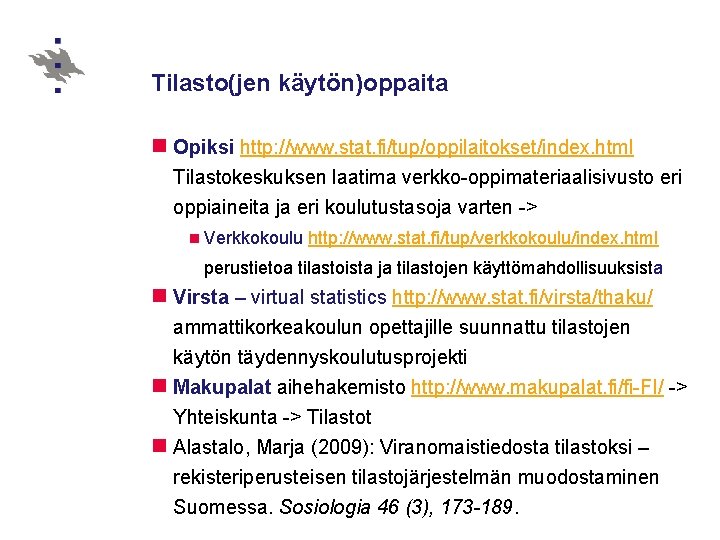 Tilasto(jen käytön)oppaita

Opiksi http://www.stat.fi/tup/oppilaitokset/index.html Tilastokeskuksen laatima verkko-oppimateriaalisivusto eri oppiaineita ja eri koulutustasoja varten ->

Verkkokoulu http://www.stat.fi/tup/verkkokoulu/index.html perustietoa tilastoista ja tilastojen käyttömahdollisuuksista

Virsta – virtual statistics http://www.stat.fi/virsta/thaku/ ammattikorkeakoulun opettajille suunnattu tilastojen käytön täydennyskoulutusprojekti

Makupalat aihehakemisto http://www.makupalat.fi/fi-FI/ -> Yhteiskunta -> Tilastot

Alastalo, Marja (2009): Viranomaistiedosta tilastoksi – rekisteriperusteisen tilastojärjestelmän muodostaminen Suomessa. Sosiologia 46 (3), 173-189.